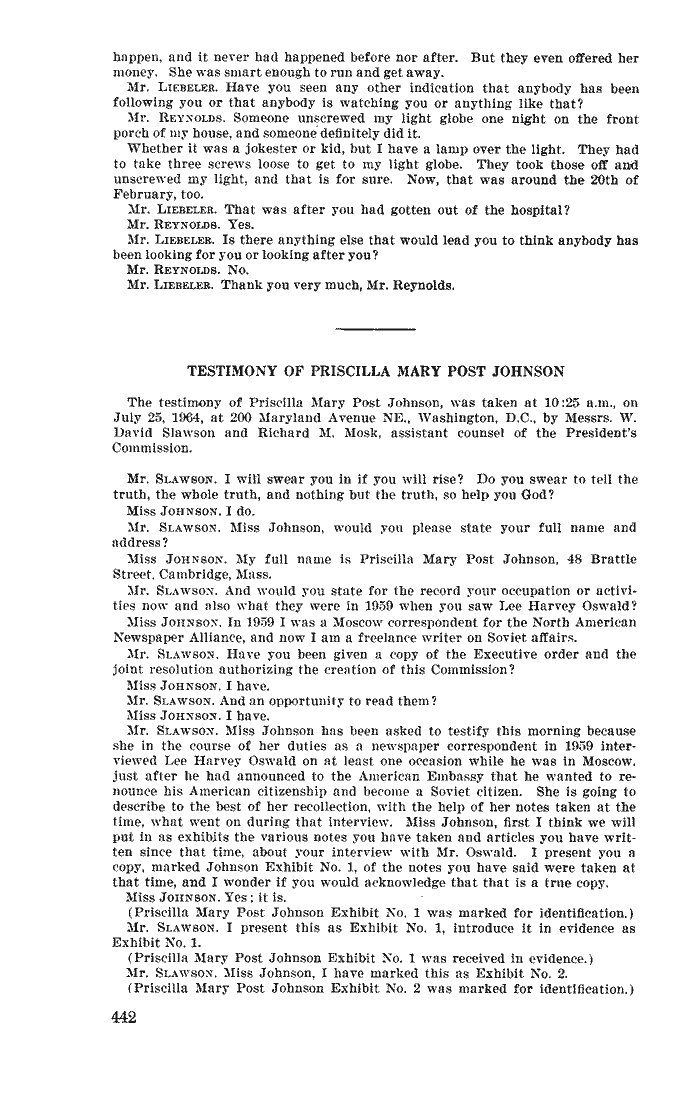 happen, and it never had happened before nor after. But they even offered her money. She was smart enough to run and get away.

Mr. LIEBELER. Have you seen any other indication that anybody has been following you or that anybody is watching you or anything like that?

Mr. REYNOLDS. Someone unscrewed my light globe one night on the front porch of my house, and someone definitely did it.

Whether it was a jokester or kid, but I have a lamp over the light. They had to take three screws loose to get to my light globe. They took those off and unscrewed my light, and that is for sure. Now, that was around the 20th of February, too.

Mr. LIEBELER. That was after you had gotten out of the hospital?

Mr. REYNOLDS. Yes.

Mr. LIEBELER. Is there anything else that would lead you to think anybody has been looking for you or looking after you?

Mr. REYNOLDS. No.

Mr. LIEBELER. Thank you very much, Mr. Reynolds.

TESTIMONY OF PRISCILLA MARY POST JOHNSON

The testimony of Priscilla Mary Post Johnson, was taken at 10:25 a.m., on July 25, 1964, at 200 Maryland Avenue NE., Washington, D.C., by Messrs. W. David Slawson and Richard M. Mosk, assistant counsel of the President's Commission.

Mr. SLAWSON. I will swear you in if you will rise? Do you swear to tell the truth, the whole truth, and nothing but the truth, so help you God?

Miss JOHNSON. I do.

Mr. SLAWSON. Miss Johnson, would you please state your full name and address?

Miss JOHNSON. My full name is Priscilla Mary Post Johnson, 48 Brattle Street, Cambridge, Mass.

Mr. SLAWSON. And would you state for the record your occupation or activities now and also what they were in 1959 when you saw Lee Harvey Oswald?

Miss JOHNSON. In 1959 I was a Moscow correspondent for the North American Newspaper Alliance, and now I am a freelance writer on Soviet affairs.

Mr. SLAWSON. Have you been given a copy of the Executive order and the joint resolution authorizing the creation of this Commission?

Miss JOHNSON. I have.

Mr. SLAWSON. And an opportunity to read them?

Miss JOHNSON. I have.

Mr. SLAWSON. Miss Johnson has been asked to testify this morning because she in the course of her duties as a newspaper correspondent in 1959 interviewed Lee Harvey Oswald on at least one occasion while he was in Moscow, just after he had announced to the American Embassy that he wanted to renounce his American citizenship and become a Soviet citizen. She is going to describe to the best of her recollection, with the help of her notes taken at the time, what went on during that interview. Miss Johnson, first I think we will put in as exhibits the various notes you have taken and articles you have written since that time, about your interview with Mr. Oswald. I present you a copy, marked Johnson Exhibit No. 1, of the notes you have said were taken at that time, and I wonder if you would acknowledge that that is a true copy.

Miss JOHNSON. Yes; it is.

(Priscilla Mary Post Johnson Exhibit No. 1 was marked for identification.)

Mr. SLAWSON. I present this as Exhibit No. 1, introduce it in evidence as Exhibit No. 1.

(Priscilla Mary Post Johnson Exhibit No. 1 was received in evidence.)

Mr. SLAWSON. Miss Johnson, I have marked this as Exhibit No. 2.

(Priscilla Mary Post Johnson Exhibit No. 2 was marked for identification.)

442